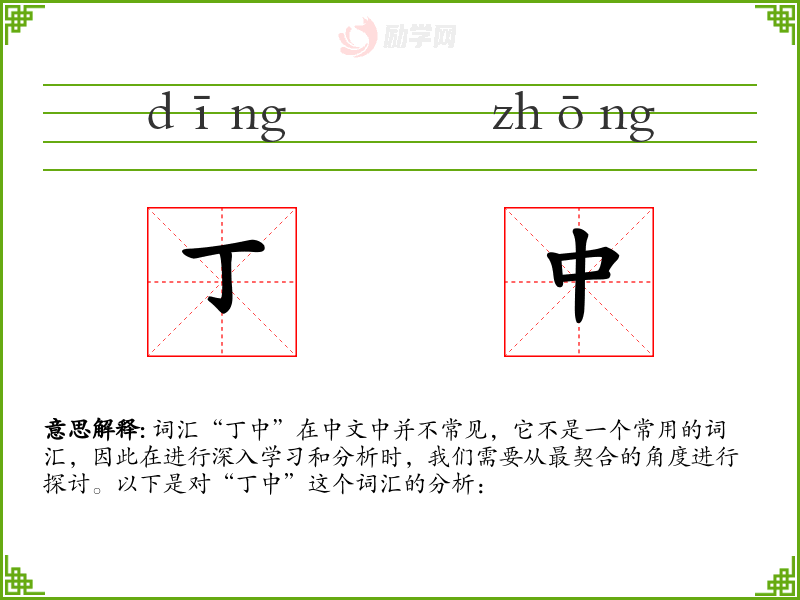 dīng zhōng

丁 中

意思解释:词汇“丁中”在中文中并不常见，它不是一个常用的词汇，因此在进行深入学习和分析时，我们需要从最契合的角度进行探讨。以下是对“丁中”这个词汇的分析:

励学网